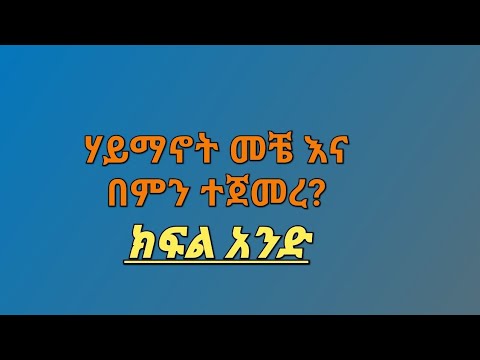 ሃይማኖት መቼ እና በምን ተጀመረ?

ክፍል አንድ